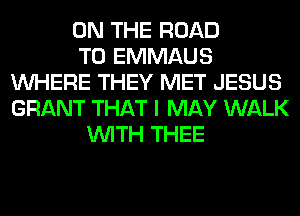 ON THE ROAD
TO EMMAUS
WHERE THEY MET JESUS
GRANT THAT I MAY WALK
WITH THEE